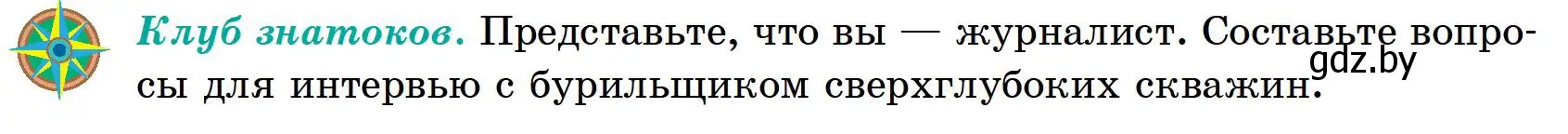 Клуб знатоков. Представьте, что вы — журналист. Составьте вопросы для интервью с бурильщиком сверхглубоких скважин.

gdz.by